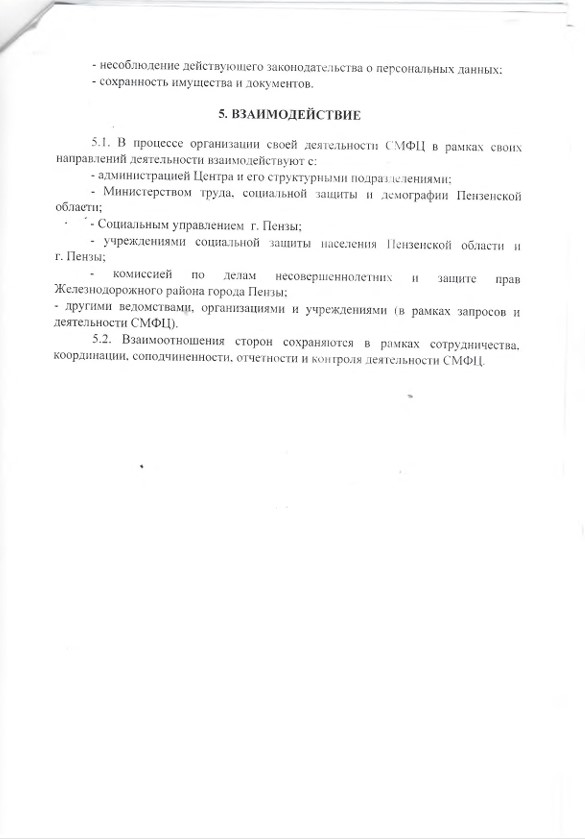 - несоблюдение действующего законодательства о персональных данных;
- сохранность имущества и документов.

5. ВЗАИМОДЕЙСТВИЕ

5.1. В процессе организации своей деятельности СМФЦ в рамках своих направлений деятельности взаимодействуют с:
- администрацией Центра и его структурными подразделениями;
- Министерством труда, социальной защиты и демографии Пензенской области;
- Социальным управлением г. Пензы;
- учреждениями социальной защиты населения Пензенской области и г. Пензы;
- комиссией по делам несовершеннолетних и защите прав Железнодорожного района города Пензы;
- другими ведомствами, организациями и учреждениями (в рамках запросов и деятельности СМФЦ).
5.2. Взаимоотношения сторон сохраняются в рамках сотрудничества, координации, соподчиненности, отчетности и контроля деятельности СМФЦ.